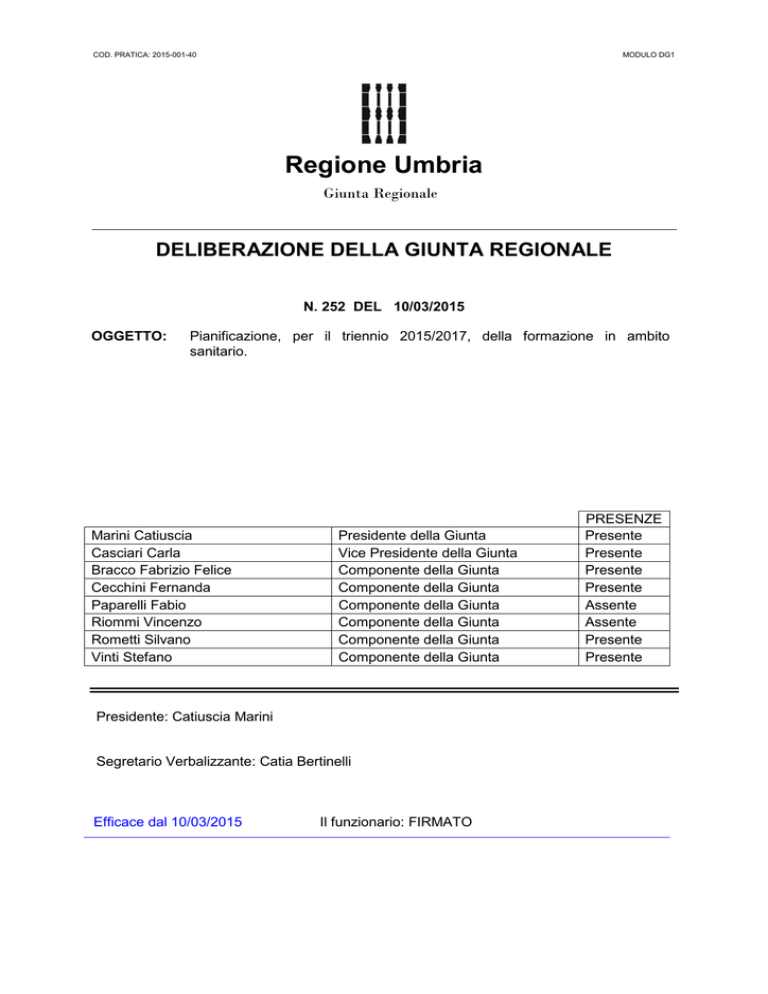 COD. PRATICA: 2015-001-40

MODULO DG1

Regione Umbria

Giunta Regionale

DELIBERAZIONE DELLA GIUNTA REGIONALE

N. 252 DEL 10/03/2015

OGGETTO: Pianificazione, per il triennio 2015/2017, della formazione in ambito sanitario.

| | | PRESENZE |
|---|---|---|
| Marini Catiuscia | Presidente della Giunta | Presente |
| Casciari Carla | Vice Presidente della Giunta | Presente |
| Bracco Fabrizio Felice | Componente della Giunta | Presente |
| Cecchini Fernanda | Componente della Giunta | Presente |
| Paparelli Fabio | Componente della Giunta | Assente |
| Riommi Vincenzo | Componente della Giunta | Assente |
| Rometti Silvano | Componente della Giunta | Presente |
| Vinti Stefano | Componente della Giunta | Presente |

Presidente: Catiuscia Marini

Segretario Verbalizzante: Catia Bertinelli

Efficace dal 10/03/2015

Il funzionario: FIRMATO